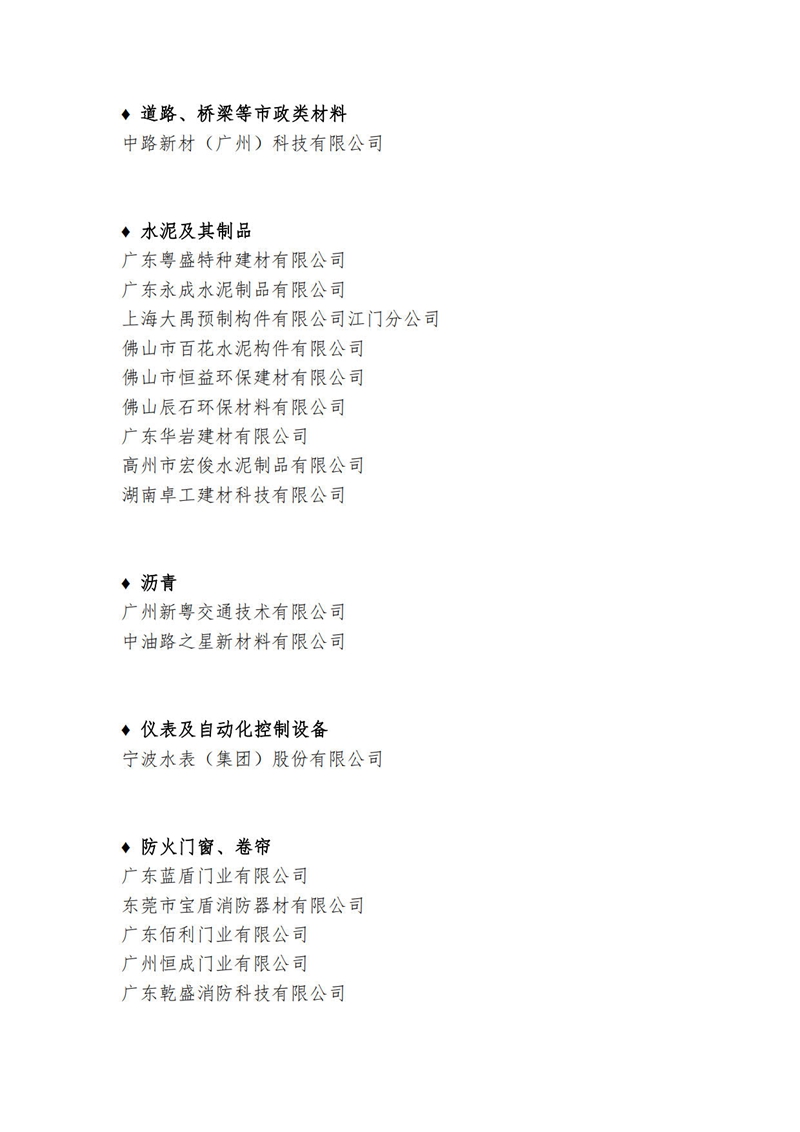 ♦ 道路、桥梁等市政类材料
中路新材（广州）科技有限公司

♦ 水泥及其制品
广东粤盛特种建材有限公司
广东永成水泥制品有限公司
上海大禹预制构件有限公司江门分公司
佛山市百花水泥构件有限公司
佛山市恒益环保建材有限公司
佛山辰石环保材料有限公司
广东华岩建材有限公司
高州市宏俊水泥制品有限公司
湖南卓工建材科技有限公司

♦ 沥青
广州新粤交通技术有限公司
中油路之星新材料有限公司

♦ 仪表及自动化控制设备
宁波水表（集团）股份有限公司

♦ 防火门窗、卷帘
广东蓝盾门业有限公司
东莞市宝盾消防器材有限公司
广东佰利门业有限公司
广州恒成门业有限公司
广东乾盛消防科技有限公司